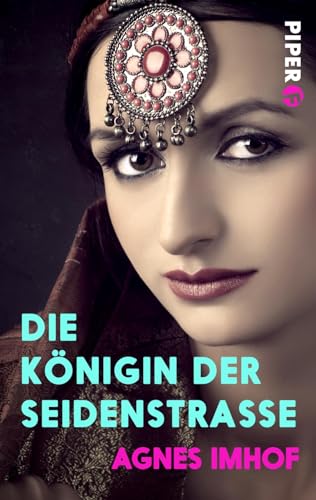 PIPER

DIE KÖNIGIN DER SEIDENSTRASSE

AGNES IMHOF